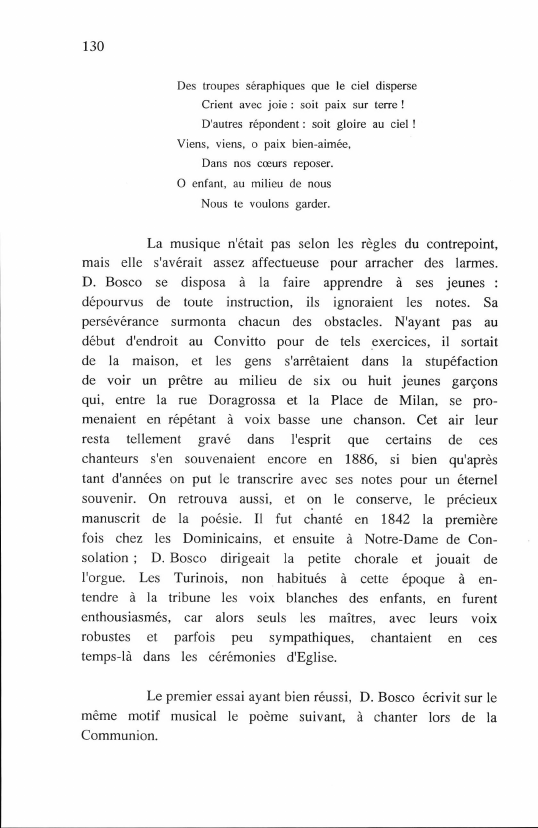 130

Des troupes séraphiques que le ciel disperse
Crient avec joie : soit paix sur terre !
D'autres répondent : soit gloire au ciel !
Viens, viens, o paix bien-aimée,
Dans nos cœurs reposer.
O enfant, au milieu de nous
Nous te voulons garder.

La musique n'était pas selon les règles du contrepoint, mais elle s'avérait assez affectueuse pour arracher des larmes. D. Bosco se disposa à la faire apprendre à ses jeunes : dépourvus de toute instruction, ils ignoraient les notes. Sa persévérance surmonta chacun des obstacles. N'ayant pas au début d'endroit au Convitto pour de tels exercices, il sortait de la maison, et les gens s'arrêtaient dans la stupéfaction de voir un prêtre au milieu de six ou huit jeunes garçons qui, entre la rue Doragrossa et la Place de Milan, se promenaient en répétant à voix basse une chanson. Cet air leur resta tellement gravé dans l'esprit que certains de ces chanteurs s'en souvenaient encore en 1886, si bien qu'après tant d'années on put le transcrire avec ses notes pour un éternel souvenir. On retrouva aussi, et on le conserve, le précieux manuscrit de la poésie. Il fut chanté en 1842 la première fois chez les Dominicains, et ensuite à Notre-Dame de Consolation ; D. Bosco dirigeait la petite chorale et jouait de l'orgue. Les Turinois, non habitués à cette époque à entendre à la tribune les voix blanches des enfants, en furent enthousiasmés, car alors seuls les maîtres, avec leurs voix robustes et parfois peu sympathiques, chantaient en ces temps-là dans les cérémonies d'Eglise.

Le premier essai ayant bien réussi, D. Bosco écrivit sur le même motif musical le poème suivant, à chanter lors de la Communion.